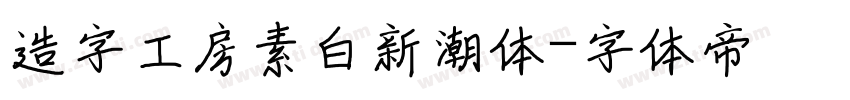 造字工房素白新潮体-字体帝